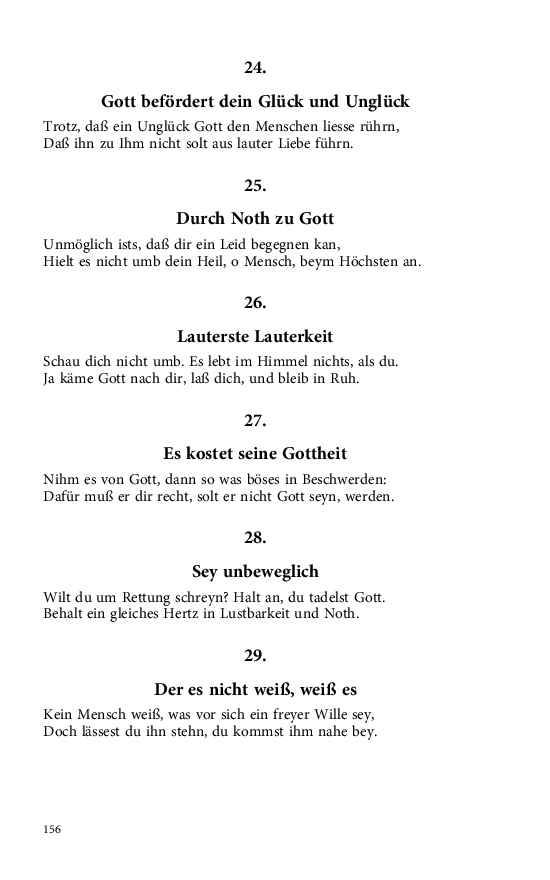 24.

Gott befördert dein Glück und Unglück

Trotz, daß ein Unglück Gott den Menschen liesse rührn,
Daß ihn zu Ihm nicht solt aus lauter Liebe führn.

25.

Durch Noth zu Gott

Unmöglich ists, daß dir ein Leid begegnen kan,
Hielt es nicht umb dein Heil, o Mensch, beym Höchsten an.

26.

Lauterste Lauterkeit

Schau dich nicht umb. Es lebt im Himmel nichts, als du.
Ja käme Gott nach dir, laß dich, und bleib in Ruh.

27.

Es kostet seine Gottheit

Nihm es von Gott, dann so was böses in Beschwerden:
Dafür muß er dir recht, solt er nicht Gott seyn, werden.

28.

Sey unbeweglich

Wilt du um Rettung schreyn? Halt an, du tadelst Gott.
Behalt ein gleiches Hertz in Lustbarkeit und Noth.

29.

Der es nicht weiß, weiß es

Kein Mensch weiß, was vor sich ein freyer Wille sey,
Doch lässest du ihn stehn, du kommst ihm nahe bey.

156